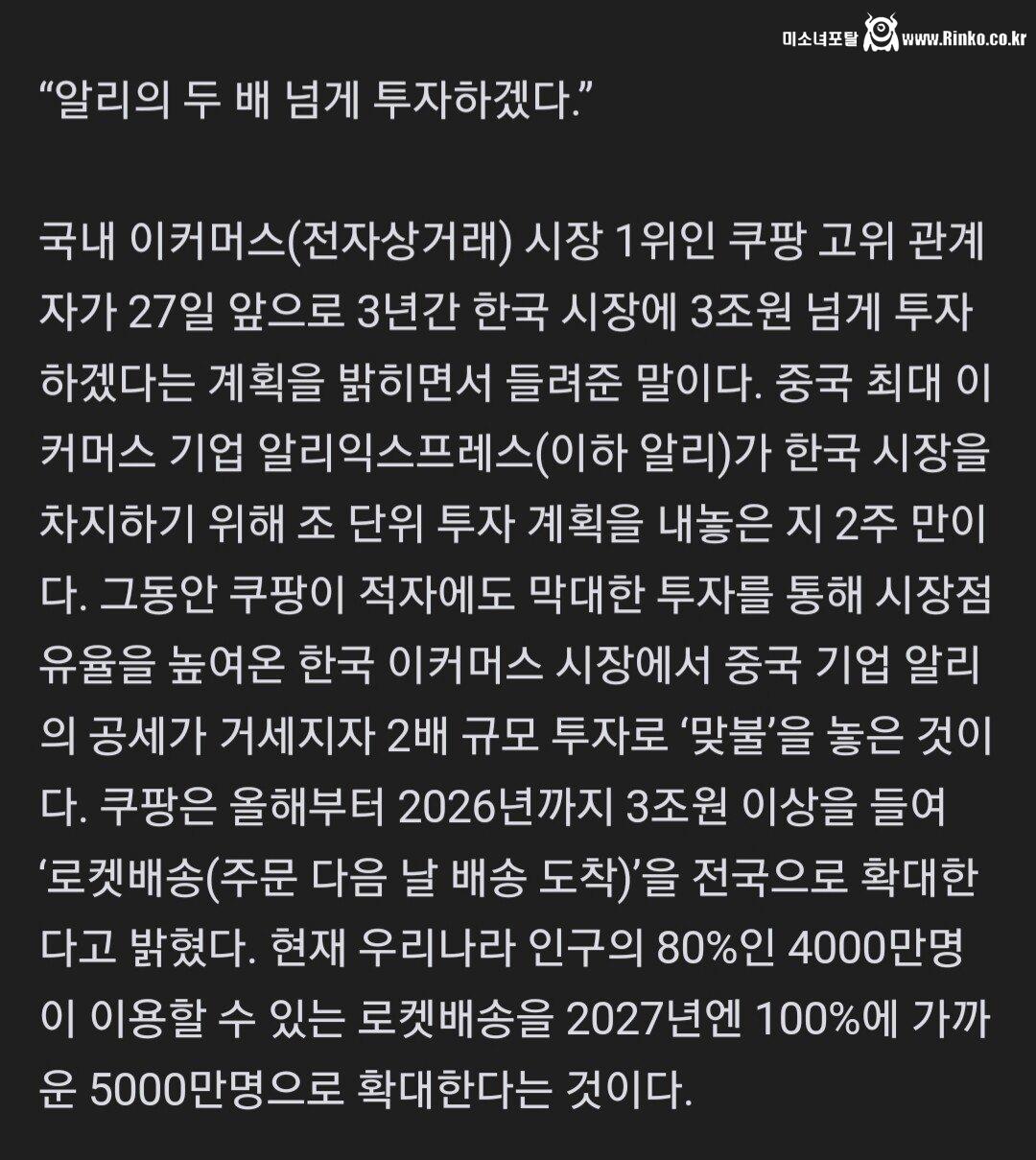 미소녀포탈 www.Rinko.co.kr

“알리의 두 배 넘게 투자하겠다.”

국내 이커머스(전자상거래) 시장 1위인 쿠팡 고위 관계자가 27일 앞으로 3년간 한국 시장에 3조원 넘게 투자하겠다는 계획을 밝히면서 들려준 말이다. 중국 최대 이커머스 기업 알리익스프레스(이하 알리)가 한국 시장을 차지하기 위해 조 단위 투자 계획을 내놓은 지 2주 만이다. 그동안 쿠팡이 적자에도 막대한 투자를 통해 시장점유율을 높여온 한국 이커머스 시장에서 중국 기업 알리의 공세가 거세지자 2배 규모 투자로 ‘맞불’을 놓은 것이다. 쿠팡은 올해부터 2026년까지 3조원 이상을 들여 ‘로켓배송(주문 다음 날 배송 도착)’을 전국으로 확대한다고 밝혔다. 현재 우리나라 인구의 80%인 4000만명이 이용할 수 있는 로켓배송을 2027년엔 100%에 가까운 5000만명으로 확대한다는 것이다.